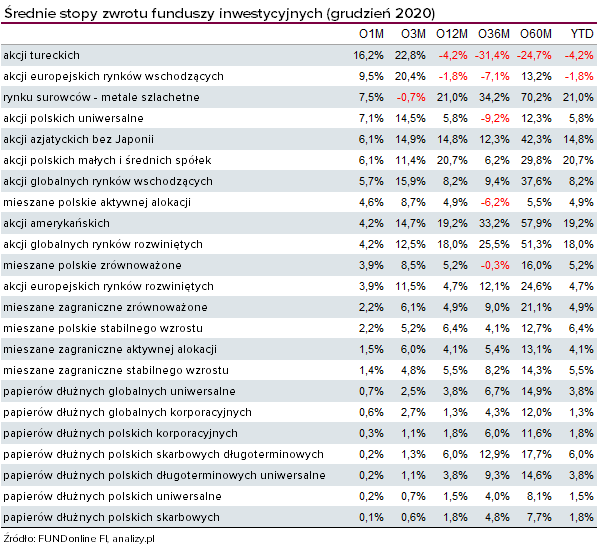 Średnie stopy zwrotu funduszy inwestycyjnych (grudzień 2020)

| | O1M | O3M | O12M | O36M | O60M | YTD |
|---|---|---|---|---|---|---|
| akcji tureckich | 16,2% | 22,8% | -4,2% | -31,4% | -24,7% | -4,2% |
| akcji europejskich rynków wschodzących | 9,5% | 20,4% | -1,8% | -7,1% | 13,2% | -1,8% |
| rynku surowców - metale szlachetne | 7,5% | -0,7% | 21,0% | 34,2% | 70,2% | 21,0% |
| akcji polskich uniwersalne | 7,1% | 14,5% | 5,8% | -9,2% | 12,3% | 5,8% |
| akcji azjatyckich bez Japonii | 6,1% | 14,9% | 14,8% | 12,3% | 42,3% | 14,8% |
| akcji polskich małych i średnich spółek | 6,1% | 11,4% | 20,7% | 6,2% | 29,8% | 20,7% |
| akcji globalnych rynków wschodzących | 5,7% | 15,9% | 8,2% | 9,4% | 37,6% | 8,2% |
| mieszane polskie aktywnej alokacji | 4,6% | 8,7% | 4,9% | -6,2% | 5,5% | 4,9% |
| akcji amerykańskich | 4,2% | 14,7% | 19,2% | 33,2% | 57,9% | 19,2% |
| akcji globalnych rynków rozwiniętych | 4,2% | 12,5% | 18,0% | 25,5% | 51,3% | 18,0% |
| mieszane polskie zrównoważone | 3,9% | 8,5% | 5,2% | -0,3% | 16,0% | 5,2% |
| akcji europejskich rynków rozwiniętych | 3,9% | 11,5% | 4,7% | 12,1% | 24,6% | 4,7% |
| mieszane zagraniczne zrównoważone | 2,2% | 6,1% | 4,9% | 9,0% | 21,1% | 4,9% |
| mieszane polskie stabilnego wzrostu | 2,2% | 5,2% | 6,4% | 4,1% | 12,7% | 6,4% |
| mieszane zagraniczne aktywnej alokacji | 1,5% | 6,0% | 4,1% | 5,4% | 13,1% | 4,1% |
| mieszane zagraniczne stabilnego wzrostu | 1,4% | 4,8% | 5,5% | 8,2% | 14,3% | 5,5% |
| papierów dłużnych globalnych uniwersalne | 0,7% | 2,5% | 3,8% | 6,7% | 14,9% | 3,8% |
| papierów dłużnych globalnych korporacyjnych | 0,6% | 2,7% | 1,3% | 4,3% | 12,0% | 1,3% |
| papierów dłużnych polskich korporacyjnych | 0,3% | 1,1% | 1,8% | 6,0% | 11,6% | 1,8% |
| papierów dłużnych polskich skarbowych długoterminowych | 0,2% | 1,3% | 6,0% | 12,9% | 17,7% | 6,0% |
| papierów dłużnych polskich długoterminowych uniwersalne | 0,2% | 1,1% | 3,8% | 9,3% | 14,6% | 3,8% |
| papierów dłużnych polskich uniwersalne | 0,2% | 0,7% | 1,5% | 4,0% | 8,1% | 1,5% |
| papierów dłużnych polskich skarbowych | 0,1% | 0,6% | 1,8% | 4,8% | 7,7% | 1,8% |

Źródło: FUNDonline FI, analizy.pl